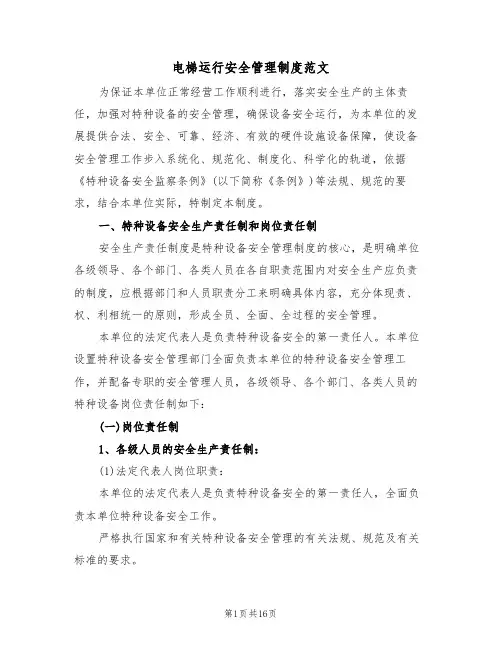 电梯运行安全管理制度范文

为保证本单位正常经营工作顺利进行，落实安全生产的主体责任，加强对特种设备的安全管理，确保设备安全运行，为本单位的发展提供合法、安全、可靠、经济、有效的硬件设施设备保障，使设备安全管理工作步入系统化、规范化、制度化、科学化的轨道，依据《特种设备安全监察条例》(以下简称《条例》)等法规、规范的要求，结合本单位实际，特制定本制度。

一、特种设备安全生产责任制和岗位责任制

安全生产责任制度是特种设备安全管理制度的核心，是明确单位各级领导、各个部门、各类人员在各自职责范围内对安全生产应负责的制度，应根据部门和人员职责分工来明确具体内容，充分体现责、权、利相统一的原则，形成全员、全面、全过程的安全管理。

本单位的法定代表人是负责特种设备安全的第一责任人。本单位设置特种设备安全管理部门全面负责本单位的特种设备安全管理工作，并配备专职的安全管理人员，各级领导、各个部门、各类人员的特种设备岗位责任制如下：

(一)岗位责任制

1、各级人员的安全生产责任制：

(1)法定代表人岗位职责：

本单位的法定代表人是负责特种设备安全的第一责任人，全面负责本单位特种设备安全工作。

严格执行国家和有关特种设备安全管理的有关法规、规范及有关标准的要求。

第1页共16页